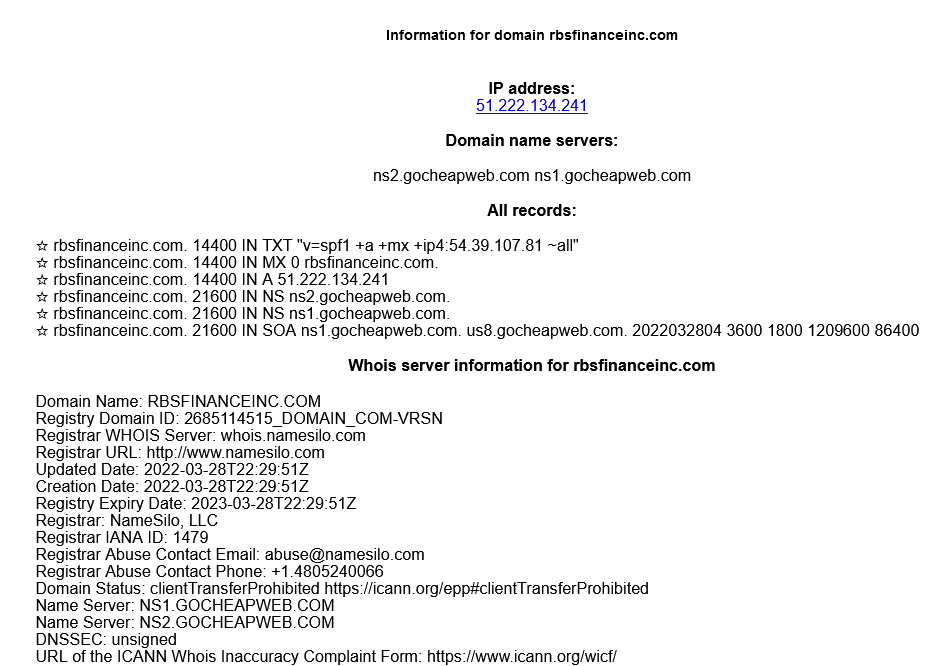 Information for domain rbsfinanceinc.com

IP address:
51.222.134.241

Domain name servers:

ns2.gocheapweb.com ns1.gocheapweb.com

All records:

☆ rbsfinanceinc.com. 14400 IN TXT "v=spf1 +a +mx +ip4:54.39.107.81 ~all"
☆ rbsfinanceinc.com. 14400 IN MX 0 rbsfinanceinc.com.
☆ rbsfinanceinc.com. 14400 IN A 51.222.134.241
☆ rbsfinanceinc.com. 21600 IN NS ns2.gocheapweb.com.
☆ rbsfinanceinc.com. 21600 IN NS ns1.gocheapweb.com.
☆ rbsfinanceinc.com. 21600 IN SOA ns1.gocheapweb.com. us8.gocheapweb.com. 2022032804 3600 1800 1209600 86400

Whois server information for rbsfinanceinc.com

Domain Name: RBSFINANCEINC.COM
Registry Domain ID: 2685114515_DOMAIN_COM-VRSN
Registrar WHOIS Server: whois.namesilo.com
Registrar URL: http://www.namesilo.com
Updated Date: 2022-03-28T22:29:51Z
Creation Date: 2022-03-28T22:29:51Z
Registry Expiry Date: 2023-03-28T22:29:51Z
Registrar: NameSilo, LLC
Registrar IANA ID: 1479
Registrar Abuse Contact Email: abuse@namesilo.com
Registrar Abuse Contact Phone: +1.4805240066
Domain Status: clientTransferProhibited https://icann.org/epp#clientTransferProhibited
Name Server: NS1.GOCHEAPWEB.COM
Name Server: NS2.GOCHEAPWEB.COM
DNSSEC: unsigned
URL of the ICANN Whois Inaccuracy Complaint Form: https://www.icann.org/wicf/